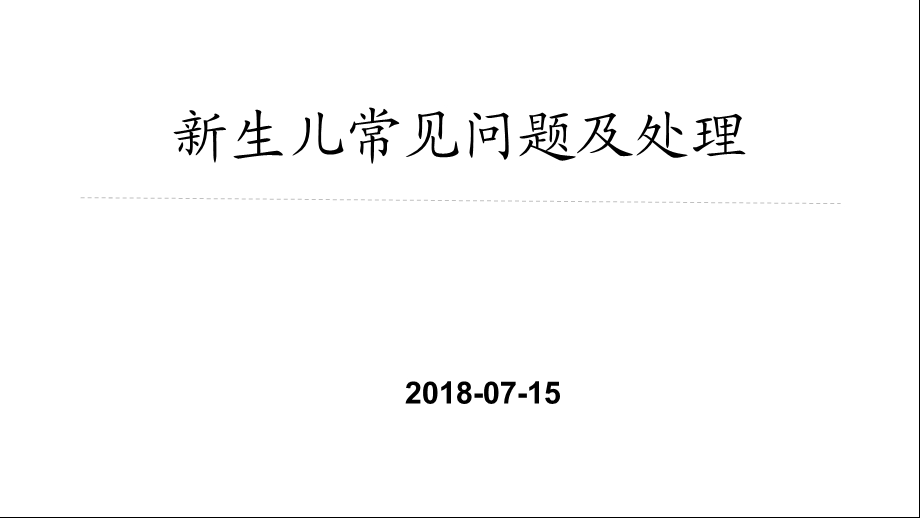 新生儿常见问题及处理

2018-07-15